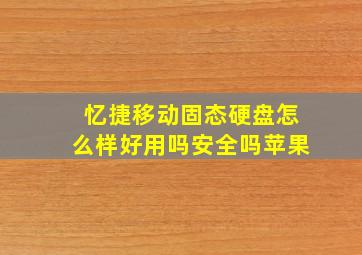 忆捷移动固态硬盘怎么样好用吗安全吗苹果